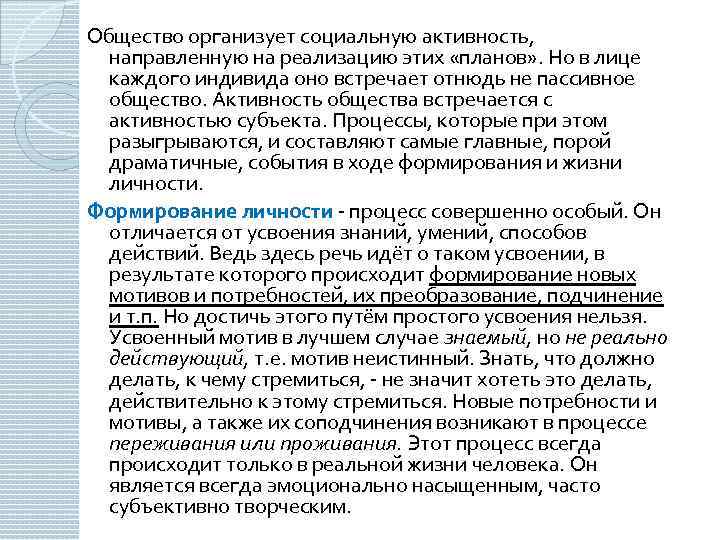 Общество организует социальную активность, направленную на реализацию этих «планов». Но в лице каждого индивида оно встречает отнюдь не пассивное общество. Активность общества встречается с активностью субъекта. Процессы, которые при этом разыгрываются, и составляют самые главные, порой драматичные, события в ходе формирования и жизни личности.

Формирование личности - процесс совершенно особый. Он отличается от усвоения знаний, умений, способов действий. Ведь здесь речь идёт о таком усвоении, в результате которого происходит формирование новых мотивов и потребностей, их преобразование, подчинение и т.п. Но достичь этого путём простого усвоения нельзя. Усвоенный мотив в лучшем случае знаемый, но не реально действующий, т.е. мотив неистинный. Знать, что должно делать, к чему стремиться, - не значит хотеть это делать, действительно к этому стремиться. Новые потребности и мотивы, а также их соподчинения возникают в процессе переживания или проживания. Этот процесс всегда происходит только в реальной жизни человека. Он является всегда эмоционально насыщенным, часто субъективно творческим.